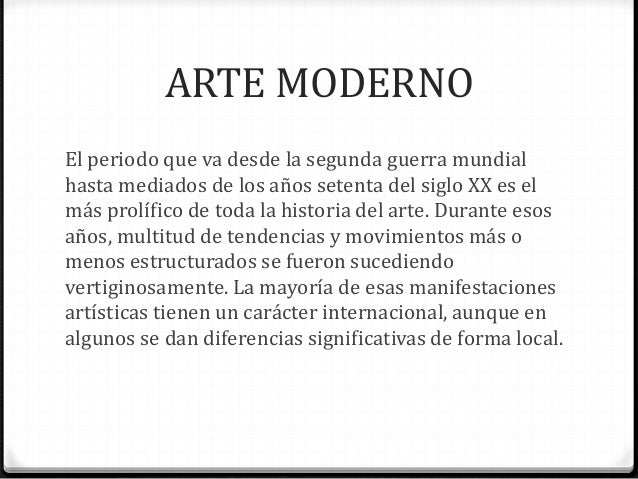 ARTE MODERNO

El periodo que va desde la segunda guerra mundial hasta mediados de los años setenta del siglo XX es el más prolífico de toda la historia del arte. Durante esos años, multitud de tendencias y movimientos más o menos estructurados se fueron sucediendo vertiginosamente. La mayoría de esas manifestaciones artísticas tienen un carácter internacional, aunque en algunos se dan diferencias significativas de forma local.